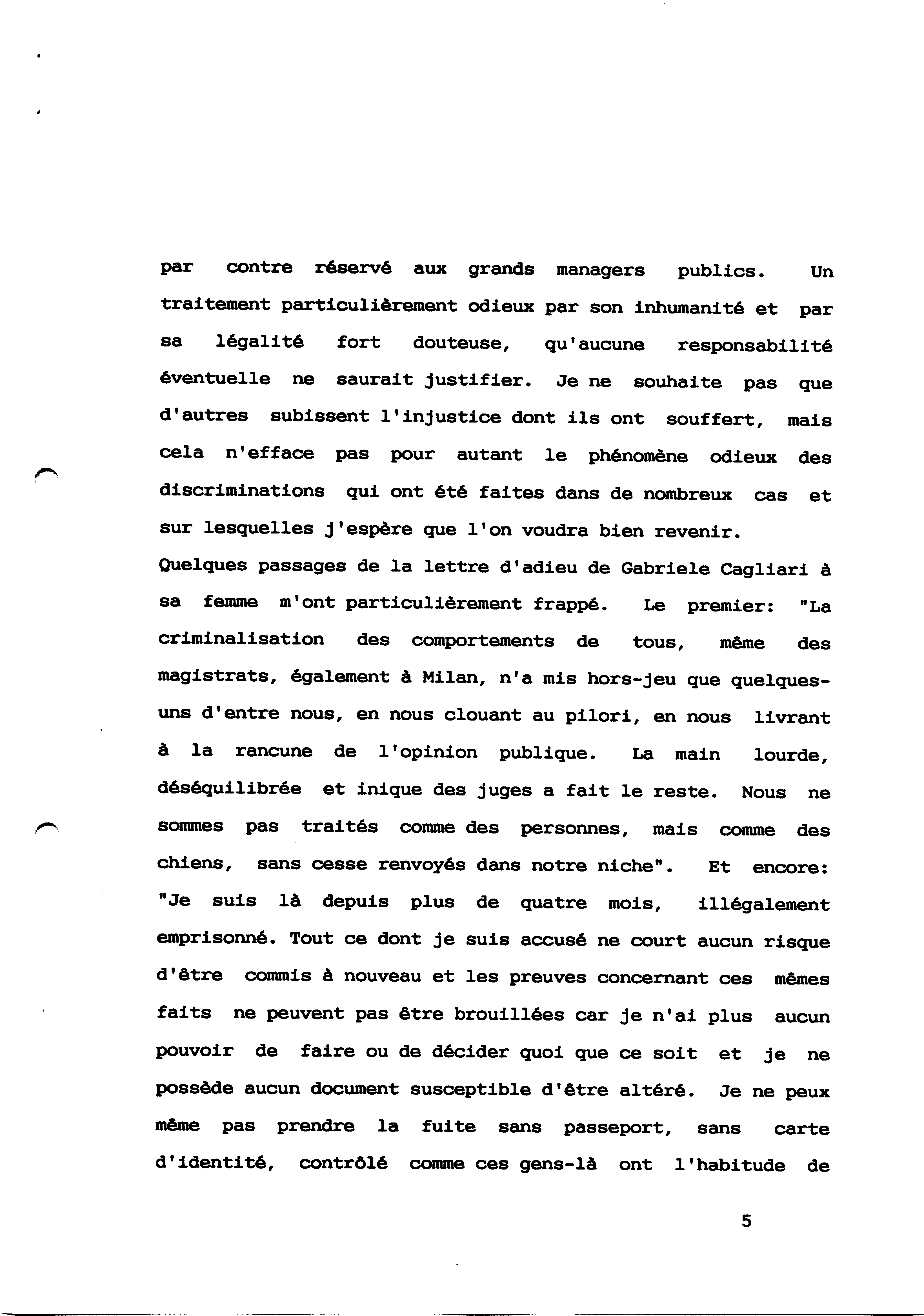 par contre réservé aux grands managers publics. Un traitement particulièrement odieux par son inhumanité et par sa légalité fort douteuse, qu'aucune responsabilité éventuelle ne saurait justifier. Je ne souhaite pas que d'autres subissent l'injustice dont ils ont souffert, mais cela n'efface pas pour autant le phénomène odieux des discriminations qui ont été faites dans de nombreux cas et sur lesquelles j'espère que l'on voudra bien revenir.
Quelques passages de la lettre d'adieu de Gabriele Cagliari à sa femme m'ont particulièrement frappé. Le premier: "La criminalisation des comportements de tous, même des magistrats, également à Milan, n'a mis hors-jeu que quelques-uns d'entre nous, en nous clouant au pilori, en nous livrant à la rancune de l'opinion publique. La main lourde, déséquilibrée et inique des juges a fait le reste. Nous ne sommes pas traités comme des personnes, mais comme des chiens, sans cesse renvoyés dans notre niche". Et encore: "Je suis là depuis plus de quatre mois, illégalement emprisonné. Tout ce dont je suis accusé ne court aucun risque d'être commis à nouveau et les preuves concernant ces mêmes faits ne peuvent pas être brouillées car je n'ai plus aucun pouvoir de faire ou de décider quoi que ce soit et je ne possède aucun document susceptible d'être altéré. Je ne peux même pas prendre la fuite sans passeport, sans carte d'identité, contrôlé comme ces gens-là ont l'habitude de

5